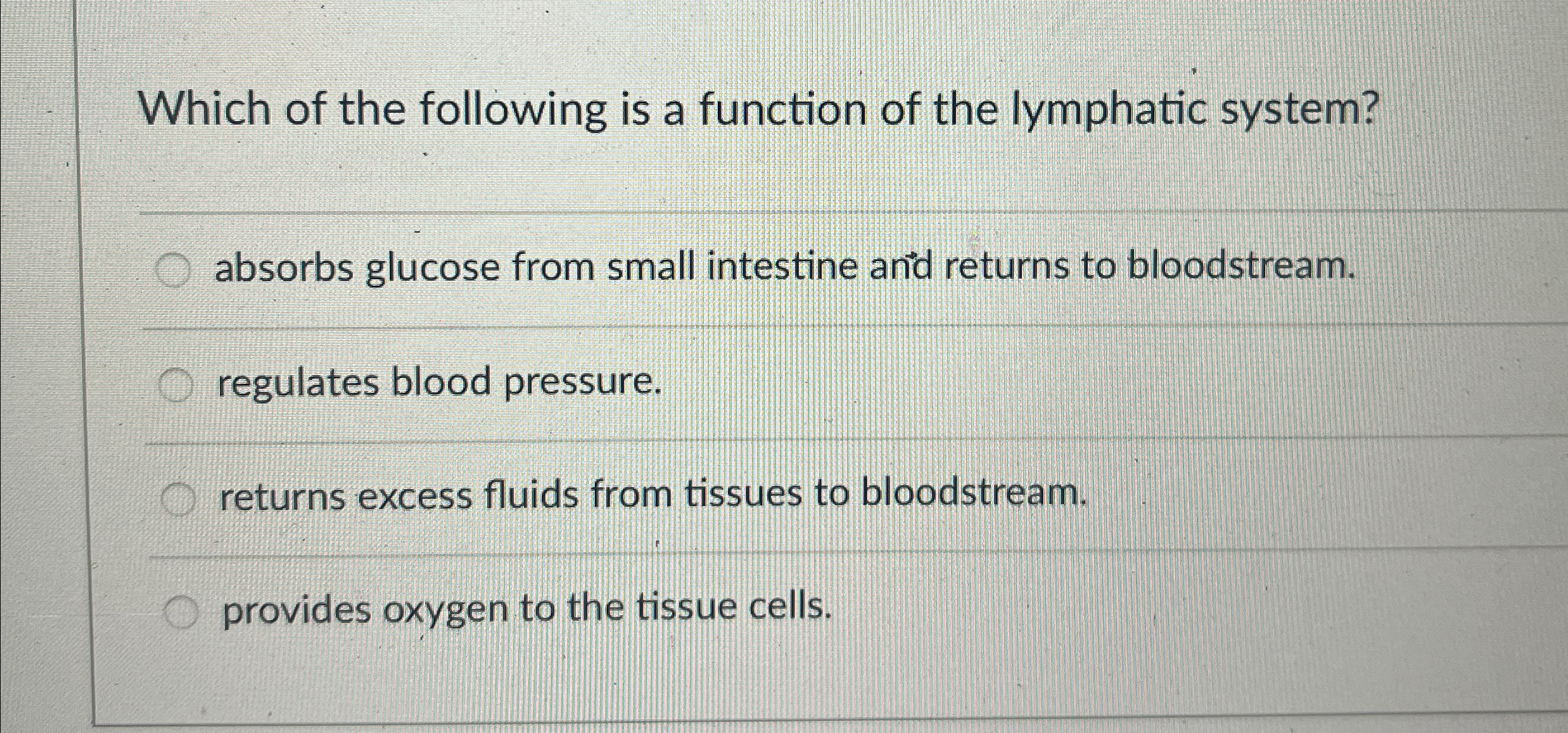 Which of the following is a function of the lymphatic system?

absorbs glucose from small intestine and returns to bloodstream.

regulates blood pressure.

returns excess fluids from tissues to bloodstream.

provides oxygen to the tissue cells.